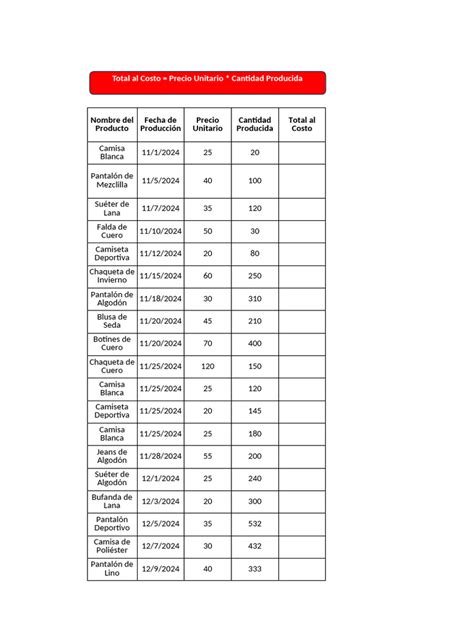 Total al Costo = Precio Unitario * Cantidad Producida

| Nombre del Producto | Fecha de Producción | Precio Unitario | Cantidad Producida | Total al Costo |
|---|---|---|---|---|
| Camisa Blanca | 11/1/2024 | 25 | 20 | |
| Pantalón de Mezclilla | 11/5/2024 | 40 | 100 | |
| Suéter de Lana | 11/7/2024 | 35 | 120 | |
| Falda de Cuero | 11/10/2024 | 50 | 30 | |
| Camiseta Deportiva | 11/12/2024 | 20 | 80 | |
| Chaqueta de Invierno | 11/15/2024 | 60 | 250 | |
| Pantalón de Algodón | 11/18/2024 | 30 | 310 | |
| Blusa de Seda | 11/20/2024 | 45 | 210 | |
| Botines de Cuero | 11/20/2024 | 70 | 400 | |
| Chaqueta de Cuero | 11/25/2024 | 120 | 150 | |
| Camisa Blanca | 11/25/2024 | 25 | 120 | |
| Camiseta Deportiva | 11/25/2024 | 20 | 145 | |
| Camisa Blanca | 11/25/2024 | 25 | 180 | |
| Jeans de Algodón | 11/28/2024 | 55 | 200 | |
| Suéter de Algodón | 12/1/2024 | 25 | 240 | |
| Bufanda de Lana | 12/3/2024 | 20 | 300 | |
| Pantalón Deportivo | 12/5/2024 | 35 | 532 | |
| Camisa de Poliéster | 12/7/2024 | 30 | 432 | |
| Pantalón de Lino | 12/9/2024 | 40 | 333 | |